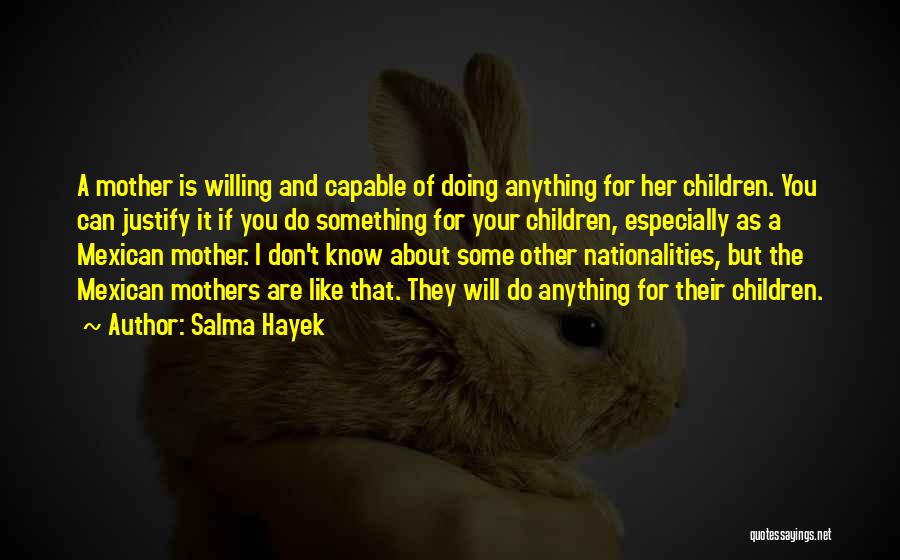 A mother is willing and capable of doing anything for her children. You can justify it if you do something for your children, especially as a Mexican mother. I don't know about some other nationalities, but the Mexican mothers are like that. They will do anything for their children.
~ Author: Salma Hayek

quotessayings.net